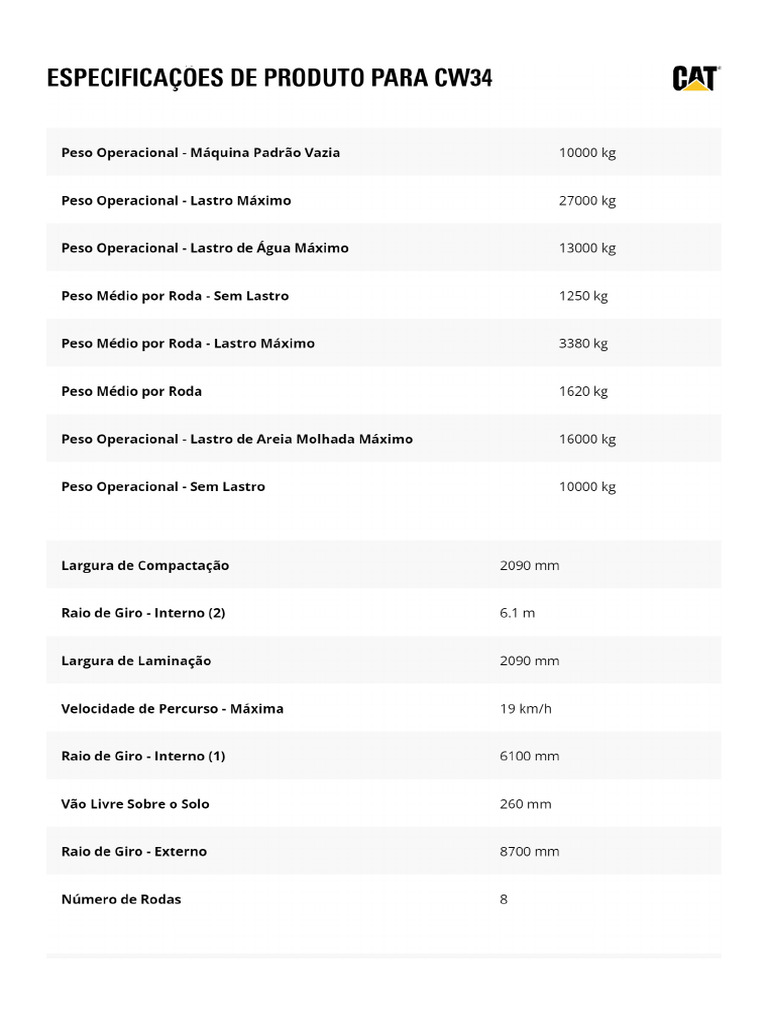 ESPECIFICAÇÕES DE PRODUTO PARA CW34

CAT

| | |
|---|---|
| Peso Operacional - Máquina Padrão Vazia | 10000 kg |
| Peso Operacional - Lastro Máximo | 27000 kg |
| Peso Operacional - Lastro de Água Máximo | 13000 kg |
| Peso Médio por Roda - Sem Lastro | 1250 kg |
| Peso Médio por Roda - Lastro Máximo | 3380 kg |
| Peso Médio por Roda | 1620 kg |
| Peso Operacional - Lastro de Areia Molhada Máximo | 16000 kg |
| Peso Operacional - Sem Lastro | 10000 kg |

| | |
|---|---|
| Largura de Compactação | 2090 mm |
| Raio de Giro - Interno (2) | 6.1 m |
| Largura de Laminação | 2090 mm |
| Velocidade de Percurso - Máxima | 19 km/h |
| Raio de Giro - Interno (1) | 6100 mm |
| Vão Livre Sobre o Solo | 260 mm |
| Raio de Giro - Externo | 8700 mm |
| Número de Rodas | 8 |